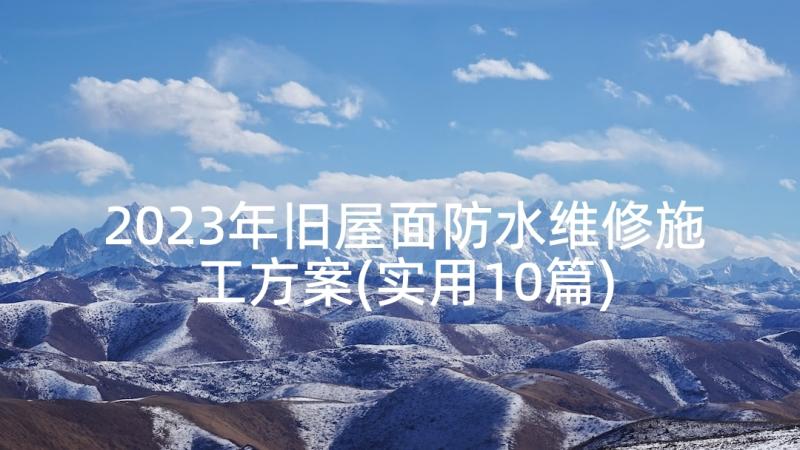 2023年旧屋面防水维修施工方案(实用10篇)